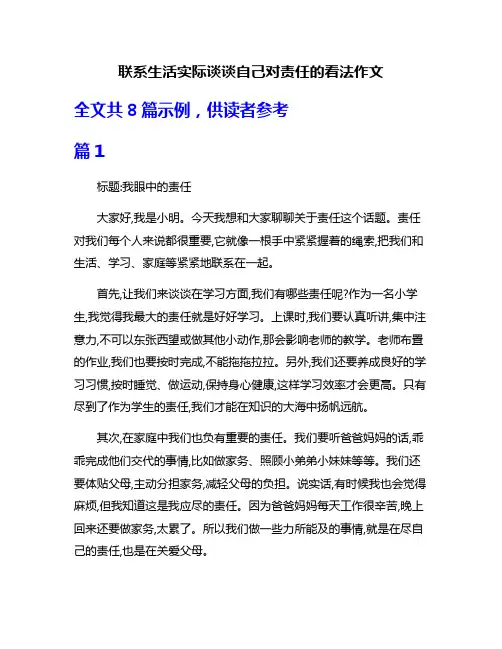 联系生活实际谈谈自己对责任的看法作文

全文共 8 篇示例，供读者参考

篇 1

标题:我眼中的责任

大家好,我是小明。今天我想和大家聊聊关于责任这个话题。责任对我们每个人来说都很重要,它就像一根手中紧紧握着的绳索,把我们和生活、学习、家庭等紧紧地联系在一起。

首先,让我们来谈谈在学习方面,我们有哪些责任呢?作为一名小学生,我觉得我最大的责任就是好好学习。上课时,我们要认真听讲,集中注意力,不可以东张西望或做其他小动作,那会影响老师的教学。老师布置的作业,我们也要按时完成,不能拖拖拉拉。另外,我们还要养成良好的学习习惯,按时睡觉、做运动,保持身心健康,这样学习效率才会更高。只有尽到了作为学生的责任,我们才能在知识的大海中扬帆远航。

其次,在家庭中我们也负有重要的责任。我们要听爸爸妈妈的话,乖乖完成他们交代的事情,比如做家务、照顾小弟弟小妹妹等等。我们还要体贴父母,主动分担家务,减轻父母的负担。说实话,有时候我也会觉得麻烦,但我知道这是我应尽的责任。因为爸爸妈妈每天工作很辛苦,晚上回来还要做家务,太累了。所以我们做一些力所能及的事情,就是在尽自己的责任,也是在关爱父母。